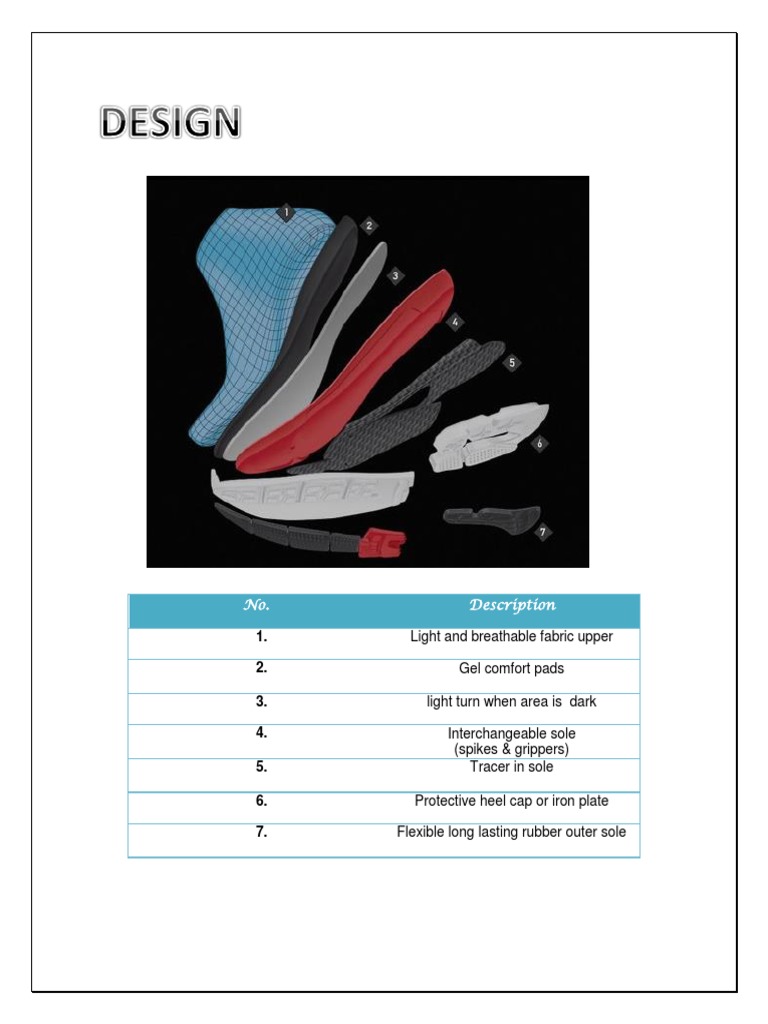 DESIGN

1
2
3
4
5
6
7

| No. | Description |
|---|---|
| 1. | Light and breathable fabric upper |
| 2. | Gel comfort pads |
| 3. | light turn when area is dark |
| 4. | Interchangeable sole (spikes & grippers) |
| 5. | Tracer in sole |
| 6. | Protective heel cap or iron plate |
| 7. | Flexible long lasting rubber outer sole |